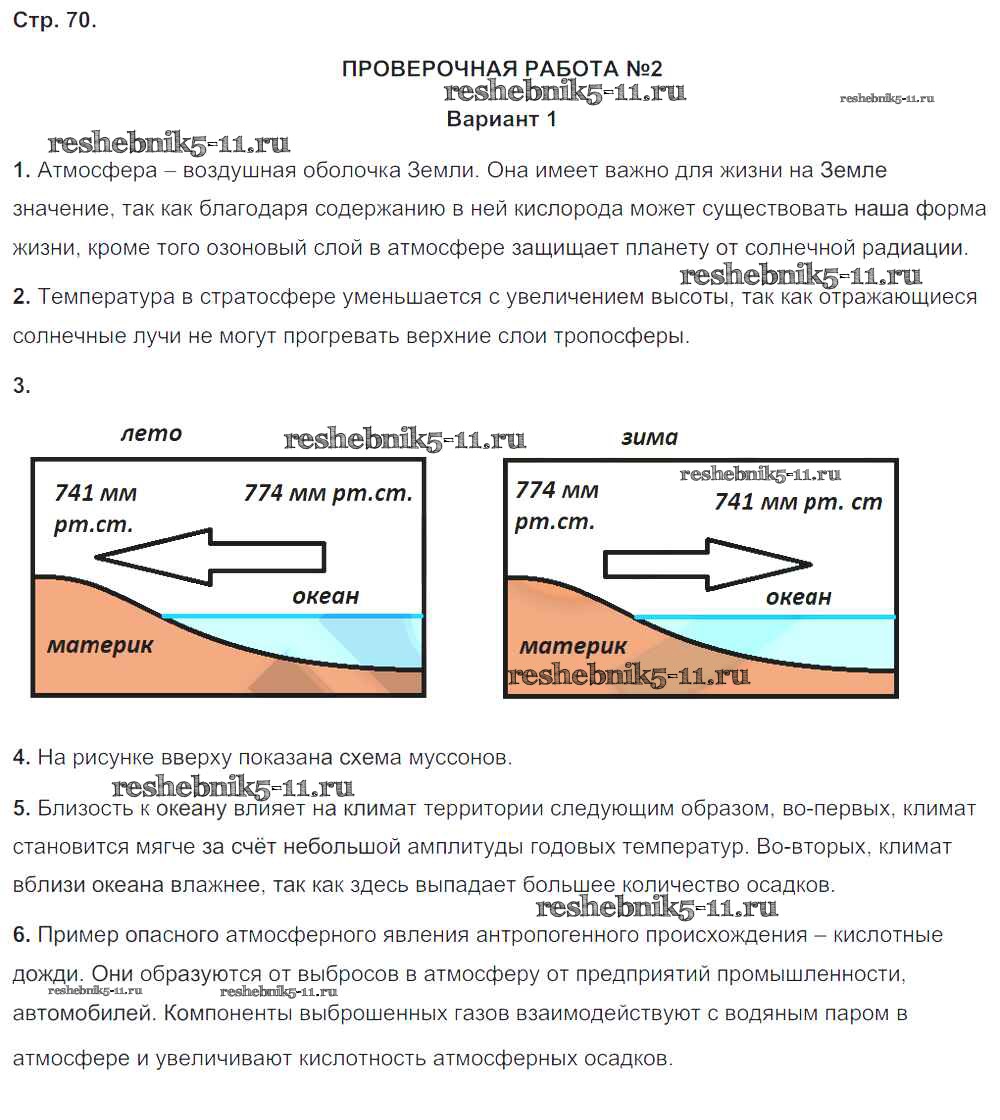 Стр. 70.

ПРОВЕРОЧНАЯ РАБОТА №2
reshebnik5-11.ru
reshebnik5-11.ru
Вариант 1

reshebnik5-11.ru
1. Атмосфера – воздушная оболочка Земли. Она имеет важно для жизни на Земле значение, так как благодаря содержанию в ней кислорода может существовать наша форма жизни, кроме того озоновый слой в атмосфере защищает планету от солнечной радиации.

reshebnik5-11.ru
2. Температура в стратосфере уменьшается с увеличением высоты, так как отражающиеся солнечные лучи не могут прогревать верхние слои тропосферы.

3.

лето
reshebnik5-11.ru
741 мм рт.ст.
774 мм рт.ст.
океан
материк

зима
reshebnik5-11.ru
774 мм рт.ст.
741 мм рт. ст
океан
материк
reshebnik5-11.ru

4. На рисунке вверху показана схема муссонов.

reshebnik5-11.ru
5. Близость к океану влияет на климат территории следующим образом, во-первых, климат становится мягче за счёт небольшой амплитуды годовых температур. Во-вторых, климат вблизи океана влажнее, так как здесь выпадает большее количество осадков.

reshebnik5-11.ru
6. Пример опасного атмосферного явления антропогенного происхождения – кислотные дожди. Они образуются от выбросов в атмосферу от предприятий промышленности, автомобилей. Компоненты выброшенных газов взаимодействуют с водяным паром в атмосфере и увеличивают кислотность атмосферных осадков.
reshebnik5-11.ru
reshebnik5-11.ru